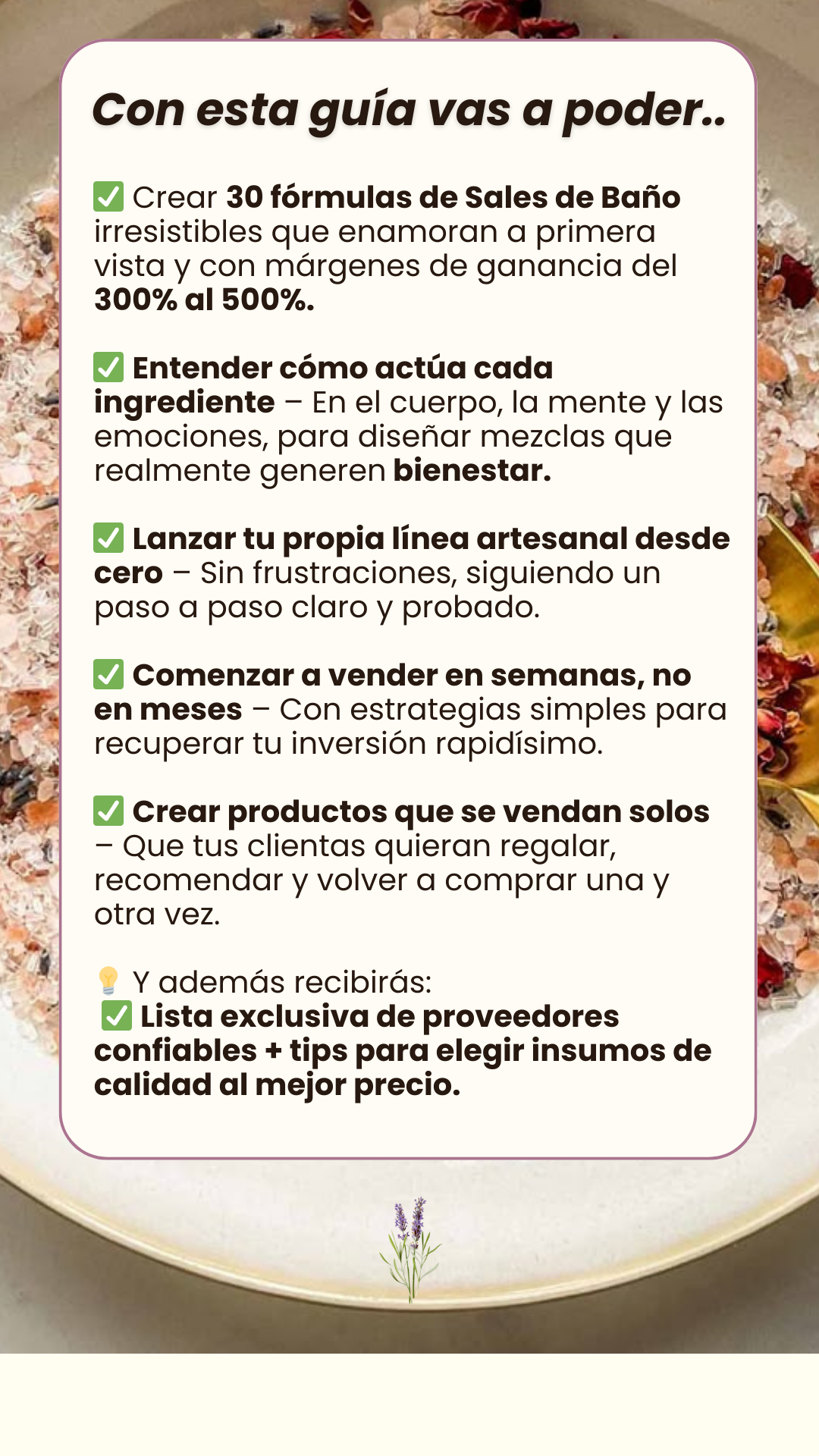 Con esta guía vas a poder..

✅ Crear 30 fórmulas de Sales de Baño irresistibles que enamoran a primera vista y con márgenes de ganancia del 300% al 500%.

✅ Entender cómo actúa cada ingrediente – En el cuerpo, la mente y las emociones, para diseñar mezclas que realmente generen bienestar.

✅ Lanzar tu propia línea artesanal desde cero – Sin frustraciones, siguiendo un paso a paso claro y probado.

✅ Comenzar a vender en semanas, no en meses – Con estrategias simples para recuperar tu inversión rapidísimo.

✅ Crear productos que se vendan solos – Que tus clientas quieran regalar, recomendar y volver a comprar una y otra vez.

💡 Y además recibirás:
✅ Lista exclusiva de proveedores confiables + tips para elegir insumos de calidad al mejor precio.